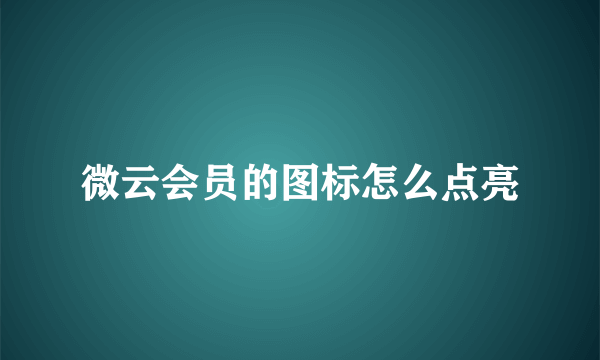 微云会员的图标怎么点亮